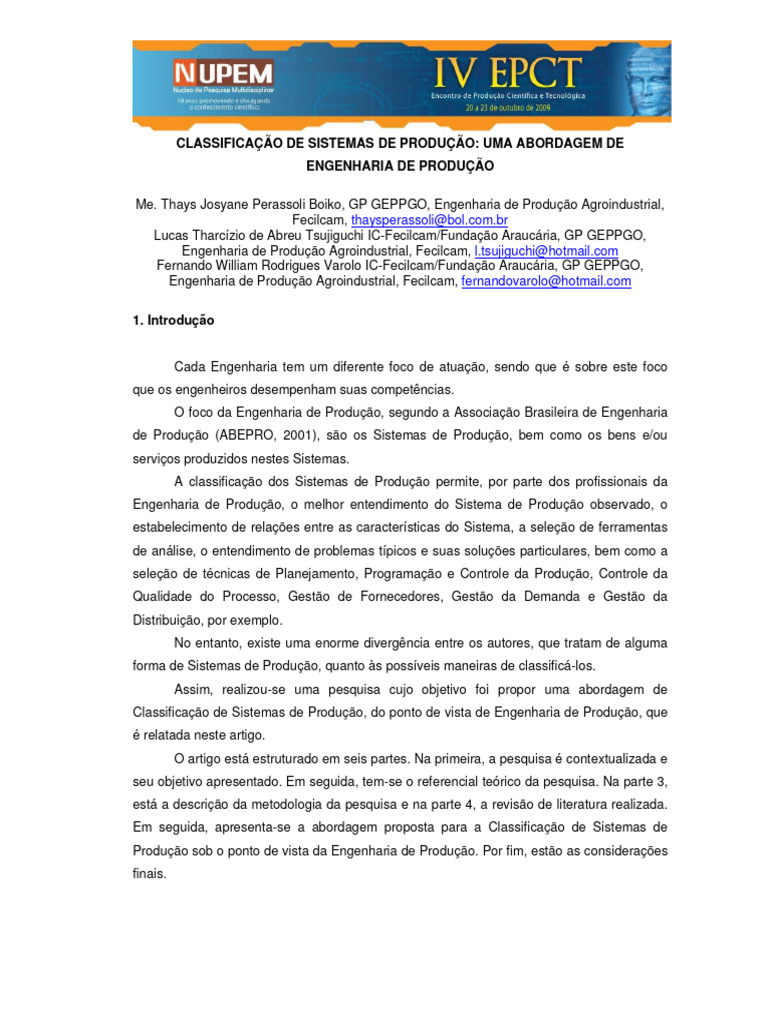 NUPEM
Núcleo de Pesquisa Multidisciplinar
10 anos promovendo e divulgando o conhecimento científico.

IV EPCT
Encontro de Produção Científica e Tecnológica
20 a 23 de outubro de 2009

CLASSIFICAÇÃO DE SISTEMAS DE PRODUÇÃO: UMA ABORDAGEM DE ENGENHARIA DE PRODUÇÃO

Me. Thays Josyane Perassoli Boiko, GP GEPPGO, Engenharia de Produção Agroindustrial, Fecilcam, thaysperassoli@bol.com.br
Lucas Tharcízio de Abreu Tsujiguchi IC-Fecilcam/Fundação Araucária, GP GEPPGO, Engenharia de Produção Agroindustrial, Fecilcam, l.tsujiguchi@hotmail.com
Fernando William Rodrigues Varolo IC-Fecilcam/Fundação Araucária, GP GEPPGO, Engenharia de Produção Agroindustrial, Fecilcam, fernandovarolo@hotmail.com

1. Introdução

Cada Engenharia tem um diferente foco de atuação, sendo que é sobre este foco que os engenheiros desempenham suas competências.

O foco da Engenharia de Produção, segundo a Associação Brasileira de Engenharia de Produção (ABEPRO, 2001), são os Sistemas de Produção, bem como os bens e/ou serviços produzidos nestes Sistemas.

A classificação dos Sistemas de Produção permite, por parte dos profissionais da Engenharia de Produção, o melhor entendimento do Sistema de Produção observado, o estabelecimento de relações entre as características do Sistema, a seleção de ferramentas de análise, o entendimento de problemas típicos e suas soluções particulares, bem como a seleção de técnicas de Planejamento, Programação e Controle da Produção, Controle da Qualidade do Processo, Gestão de Fornecedores, Gestão da Demanda e Gestão da Distribuição, por exemplo.

No entanto, existe uma enorme divergência entre os autores, que tratam de alguma forma de Sistemas de Produção, quanto às possíveis maneiras de classificá-los.

Assim, realizou-se uma pesquisa cujo objetivo foi propor uma abordagem de Classificação de Sistemas de Produção, do ponto de vista de Engenharia de Produção, que é relatada neste artigo.

O artigo está estruturado em seis partes. Na primeira, a pesquisa é contextualizada e seu objetivo apresentado. Em seguida, tem-se o referencial teórico da pesquisa. Na parte 3, está a descrição da metodologia da pesquisa e na parte 4, a revisão de literatura realizada. Em seguida, apresenta-se a abordagem proposta para a Classificação de Sistemas de Produção sob o ponto de vista da Engenharia de Produção. Por fim, estão as considerações finais.